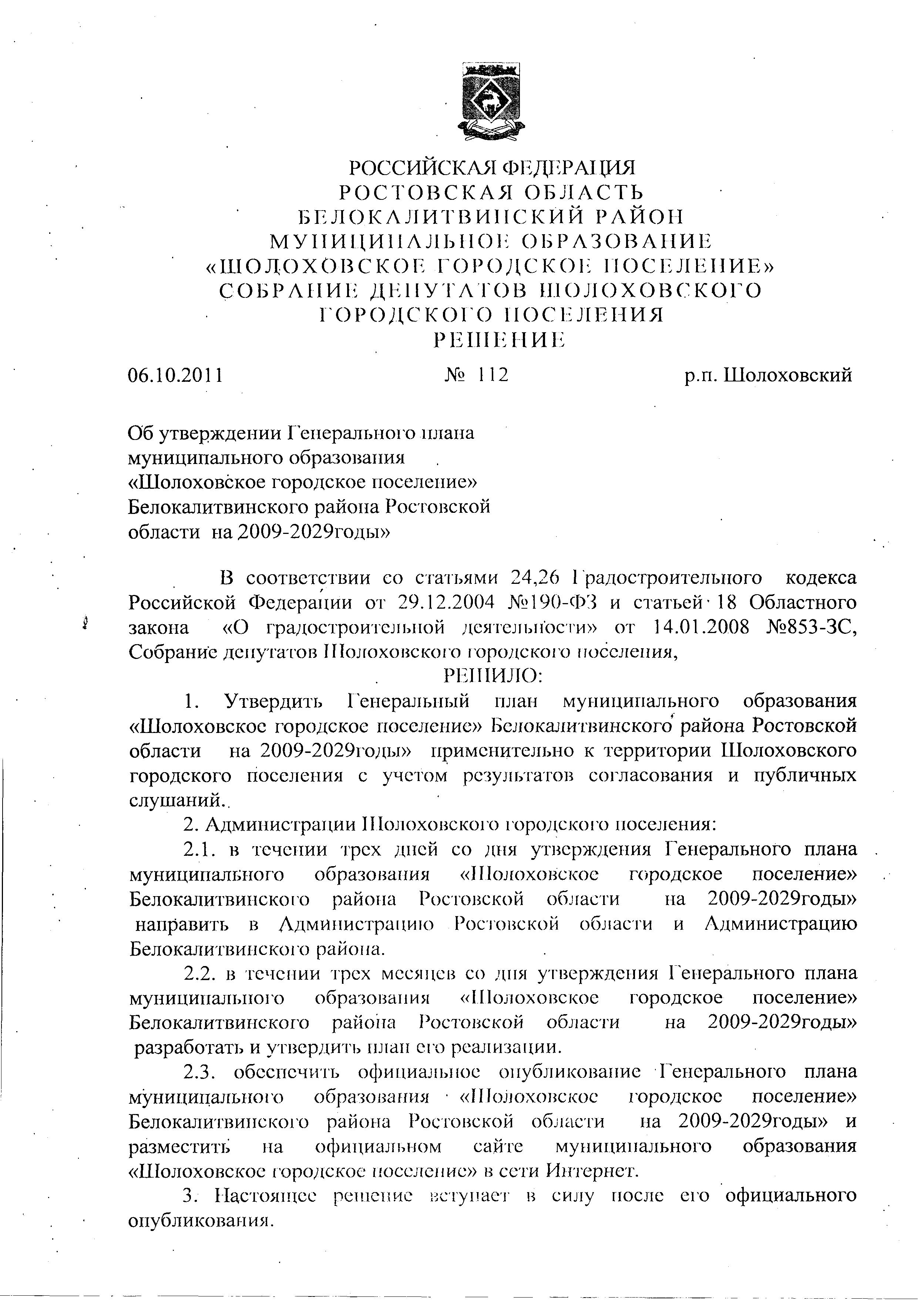 РОССИЙСКАЯ ФЕДЕРАЦИЯ
РОСТОВСКАЯ ОБЛАСТЬ
БЕЛОКАЛИТВИНСКИЙ РАЙОН
МУНИЦИПАЛЬНОЕ ОБРАЗОВАНИЕ
«ШОЛОХОВСКОЕ ГОРОДСКОЕ ПОСЕЛЕНИЕ»
СОБРАНИЕ ДЕПУТАТОВ ШОЛОХОВСКОГО ГОРОДСКОГО ПОСЕЛЕНИЯ
РЕШЕНИЕ

06.10.2011 № 112 р.п. Шолоховский

Об утверждении Генерального плана муниципального образования «Шолоховское городское поселение» Белокалитвинского района Ростовской области на 2009-2029годы»

В соответствии со статьями 24,26 Градостроительного кодекса Российской Федерации от 29.12.2004 №190-ФЗ и статьей 18 Областного закона «О градостроительной деятельности» от 14.01.2008 №853-ЗС, Собрание депутатов Шолоховского городского поселения,

РЕШИЛО:

1. Утвердить Генеральный план муниципального образования «Шолоховское городское поселение» Белокалитвинского района Ростовской области на 2009-2029годы» применительно к территории Шолоховского городского поселения с учетом результатов согласования и публичных слушаний..

2. Администрации Шолоховского городского поселения:

2.1. в течении трех дней со дня утверждения Генерального плана муниципального образования «Шолоховское городское поселение» Белокалитвинского района Ростовской области на 2009-2029годы» направить в Администрацию Ростовской области и Администрацию Белокалитвинского района.

2.2. в течении трех месяцев со дня утверждения Генерального плана муниципального образования «Шолоховское городское поселение» Белокалитвинского района Ростовской области на 2009-2029годы» разработать и утвердить план его реализации.

2.3. обеспечить официальное опубликование Генерального плана муниципального образования «Шолоховское городское поселение» Белокалитвинского района Ростовской области на 2009-2029годы» и разместить на официальном сайте муниципального образования «Шолоховское городское поселение» в сети Интернет.

3. Настоящее решение вступает в силу после его официального опубликования.